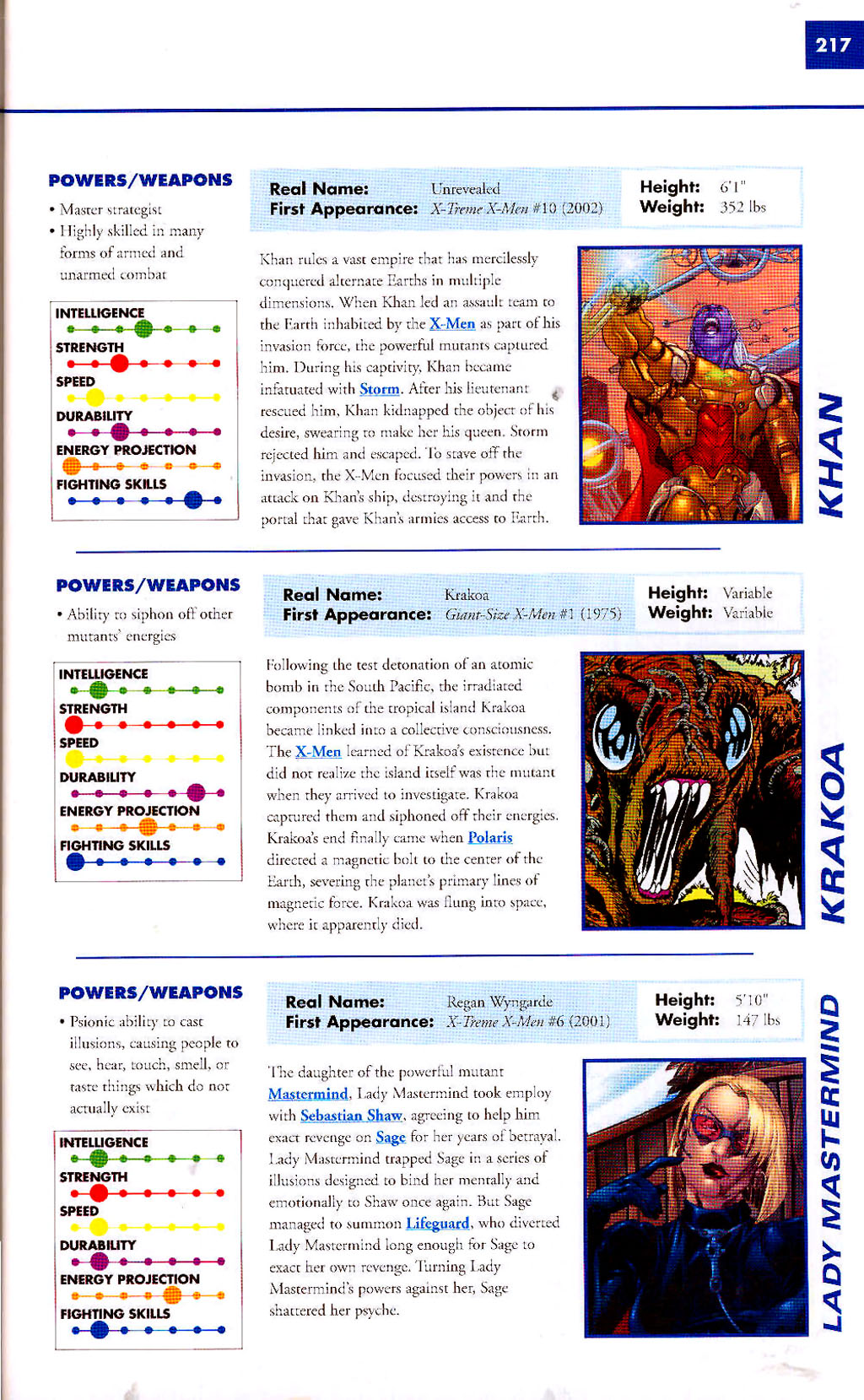 217

POWERS/WEAPONS

• Master strategist
• Highly skilled in many forms of armed and unarmed combat

INTELLIGENCE
STRENGTH
SPEED
DURABILITY
ENERGY PROJECTION
FIGHTING SKILLS

Real Name: Unrevealed
First Appearance: X-Treme X-Men #10 (2002)

Height: 6'1"
Weight: 352 lbs

Khan rules a vast empire that has mercilessly conquered alternate Earths in multiple dimensions. When Khan led an assault team to the Earth inhabited by the X-Men as part of his invasion force, the powerful mutants captured him. During his captivity, Khan became infatuated with Storm. After his lieutenant rescued him, Khan kidnapped the object of his desire, swearing to make her his queen. Storm rejected him and escaped. To stave off the invasion, the X-Men focused their powers in an attack on Khan's ship, destroying it and the portal that gave Khan's armies access to Earth.

KHAN

POWERS/WEAPONS

• Ability to siphon off other mutants' energies

INTELLIGENCE
STRENGTH
SPEED
DURABILITY
ENERGY PROJECTION
FIGHTING SKILLS

Real Name: Krakoa
First Appearance: Giant-Size X-Men #1 (1975)

Height: Variable
Weight: Variable

Following the test detonation of an atomic bomb in the South Pacific, the irradiated components of the tropical island Krakoa became linked into a collective consciousness. The X-Men learned of Krakoa's existence but did not realize the island itself was the mutant when they arrived to investigate. Krakoa captured them and siphoned off their energies. Krakoa's end finally came when Polaris directed a magnetic bolt to the center of the Earth, severing the planet's primary lines of magnetic force. Krakoa was flung into space, where it apparently died.

KRAKOA

POWERS/WEAPONS

• Psionic ability to cast illusions, causing people to see, hear, touch, smell, or taste things which do not actually exist

INTELLIGENCE
STRENGTH
SPEED
DURABILITY
ENERGY PROJECTION
FIGHTING SKILLS

Real Name: Regan Wyngarde
First Appearance: X-Treme X-Men #6 (2001)

Height: 5'10"
Weight: 147 lbs

The daughter of the powerful mutant Mastermind, Lady Mastermind took employ with Sebastian Shaw, agreeing to help him exact revenge on Sage for her years of betrayal. Lady Mastermind trapped Sage in a series of illusions designed to bind her mentally and emotionally to Shaw once again. But Sage managed to summon Lifeguard, who diverted Lady Mastermind long enough for Sage to exact her own revenge. Turning Lady Mastermind's powers against her, Sage shattered her psyche.

LADY MASTERMIND